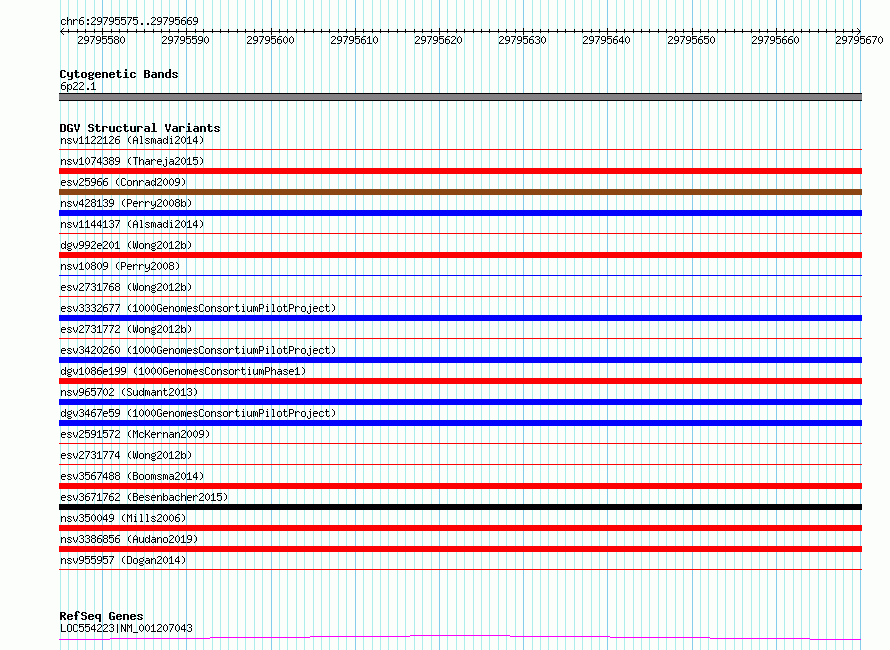 chr6:29795575..29795669

29795580 29795590 29795600 29795610 29795620 29795630 29795640 29795650 29795660 29795670

Cytogenetic Bands
6p22.1

DGV Structural Variants
nsv1122126 (Alsmadi2014)
nsv1074389 (Thareja2015)
esv25966 (Conrad2009)
nsv428139 (Perry2008b)
nsv1144137 (Alsmadi2014)
dgv992e201 (Wong2012b)
nsv10809 (Perry2008)
esv2731768 (Wong2012b)
esv3332677 (1000GenomesConsortiumPilotProject)
esv2731772 (Wong2012b)
esv3420260 (1000GenomesConsortiumPilotProject)
dgv1086e199 (1000GenomesConsortiumPhase1)
nsv965702 (Sudmant2013)
dgv3467e59 (1000GenomesConsortiumPilotProject)
esv2591572 (McKernan2009)
esv2731774 (Wong2012b)
esv3567488 (Boomsma2014)
esv3671762 (Besenbacher2015)
nsv350049 (Mills2006)
nsv3386856 (Audano2019)
nsv955957 (Dogan2014)

RefSeq Genes
LOC554223|NM_001207043